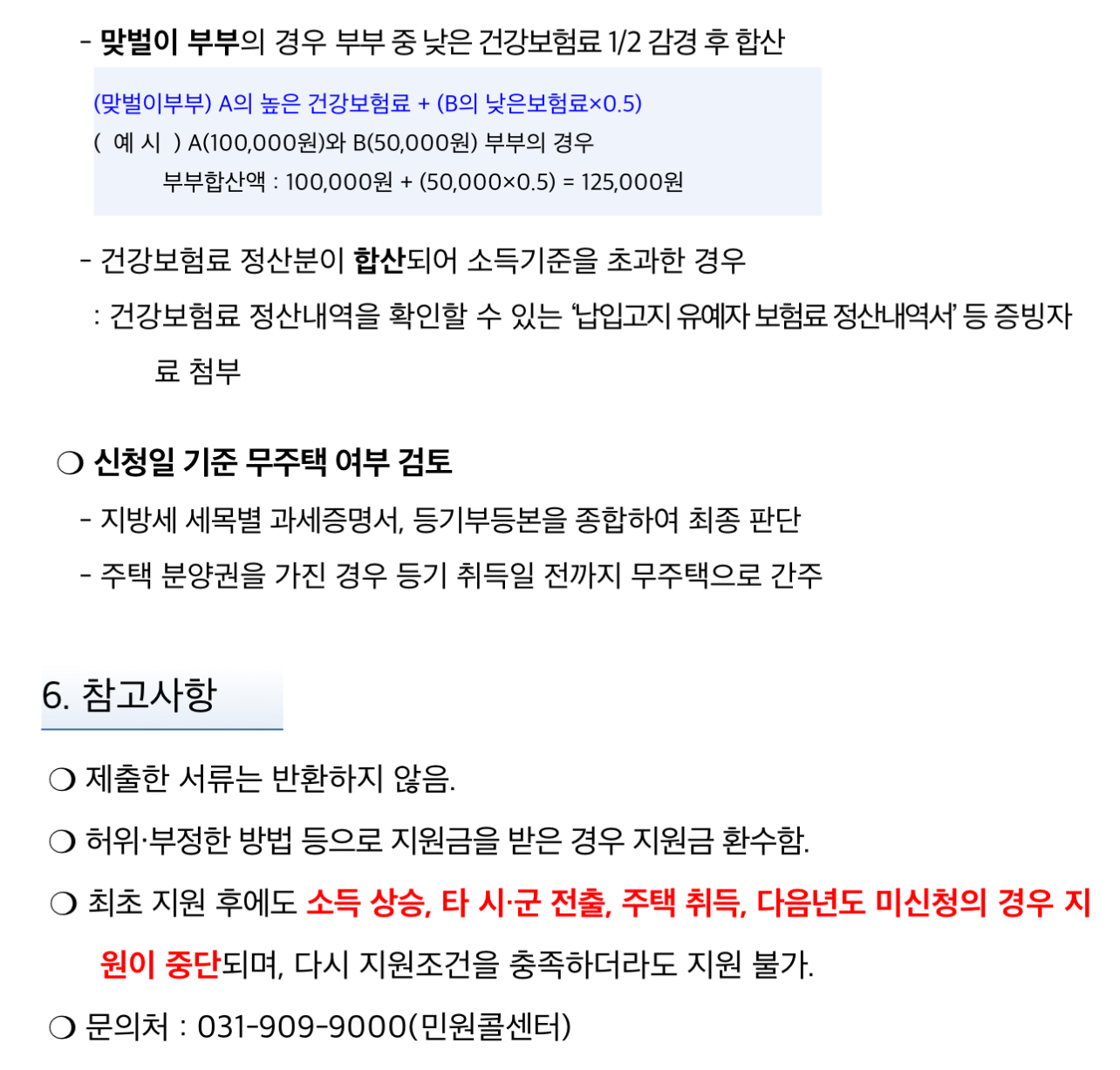 - 맞벌이 부부의 경우 부부 중 낮은 건강보험료 1/2 감경 후 합산

(맞벌이부부) A의 높은 건강보험료 + (B의 낮은보험료×0.5)
( 예 시 ) A(100,000원)와 B(50,000원) 부부의 경우
부부합산액 : 100,000원 + (50,000×0.5) = 125,000원

- 건강보험료 정산분이 합산되어 소득기준을 초과한 경우
: 건강보험료 정산내역을 확인할 수 있는 '납입고지 유예자 보험료 정산내역서' 등 증빙자료 첨부

❍ 신청일 기준 무주택 여부 검토
- 지방세 세목별 과세증명서, 등기부등본을 종합하여 최종 판단
- 주택 분양권을 가진 경우 등기 취득일 전까지 무주택으로 간주

6. 참고사항

❍ 제출한 서류는 반환하지 않음.

❍ 허위·부정한 방법 등으로 지원금을 받은 경우 지원금 환수함.

❍ 최초 지원 후에도 소득 상승, 타 시·군 전출, 주택 취득, 다음년도 미신청의 경우 지원이 중단되며, 다시 지원조건을 충족하더라도 지원 불가.

❍ 문의처 : 031-909-9000(민원콜센터)